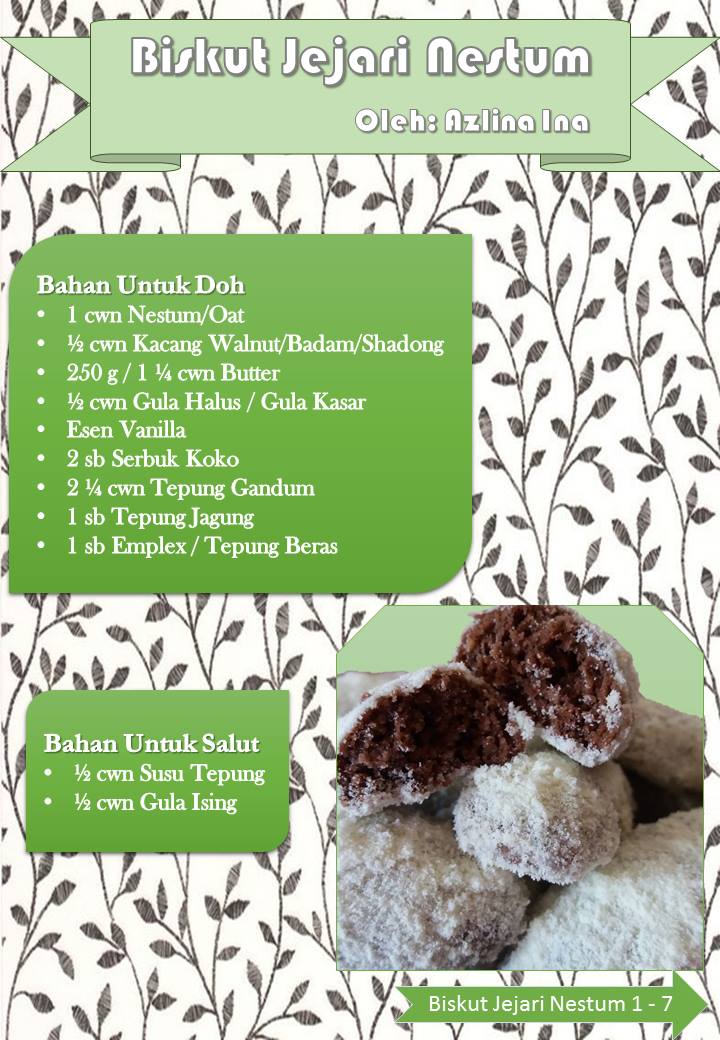 Biskut Jejari Nestum

Oleh: Azlina Ina

Bahan Untuk Doh
• 1 cwn Nestum/Oat
• ½ cwn Kacang Walnut/Badam/Shadong
• 250 g / 1 ¼ cwn Butter
• ½ cwn Gula Halus / Gula Kasar
• Esen Vanilla
• 2 sb Serbuk Koko
• 2 ¼ cwn Tepung Gandum
• 1 sb Tepung Jagung
• 1 sb Emplex / Tepung Beras

Bahan Untuk Salut
• ½ cwn Susu Tepung
• ½ cwn Gula Ising

Biskut Jejari Nestum 1 - 7